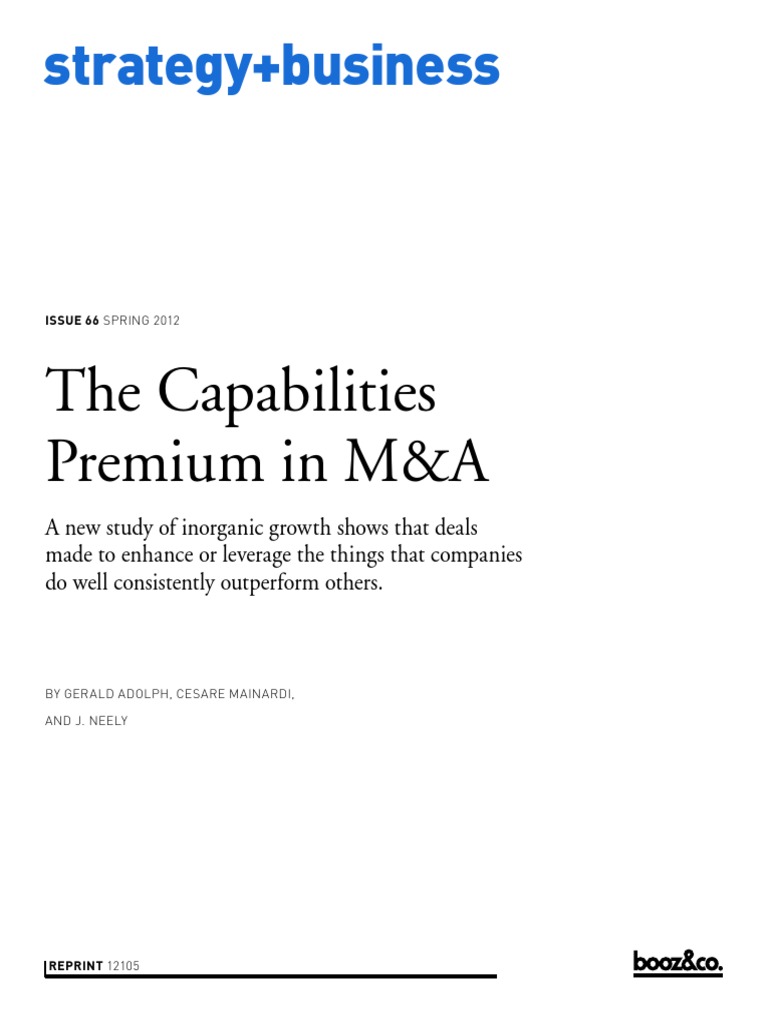 strategy+business

ISSUE 66 SPRING 2012

The Capabilities Premium in M&A

A new study of inorganic growth shows that deals made to enhance or leverage the things that companies do well consistently outperform others.

BY GERALD ADOLPH, CESARE MAINARDI, AND J. NEELY

REPRINT 12105

booz&co.